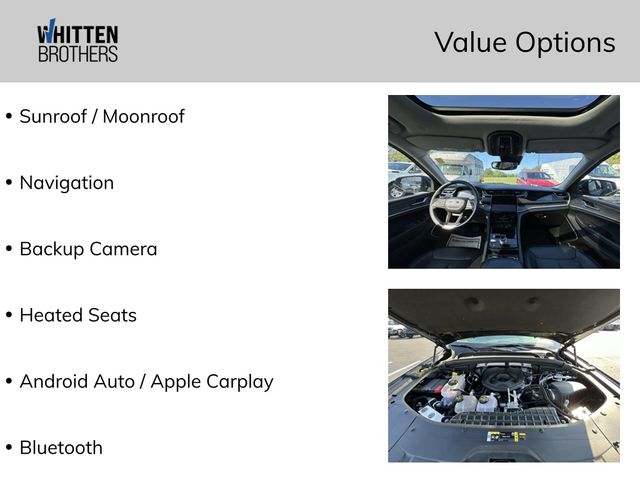 WHITTEN
BROTHERS

Value Options

• Sunroof / Moonroof

• Navigation

• Backup Camera

• Heated Seats

• Android Auto / Apple Carplay

• Bluetooth